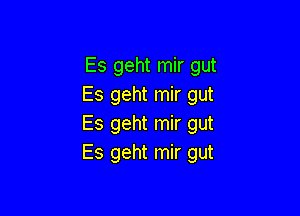 Es geht mir gut
Es geht mir gut
Es geht mir gut
Es geht mir gut